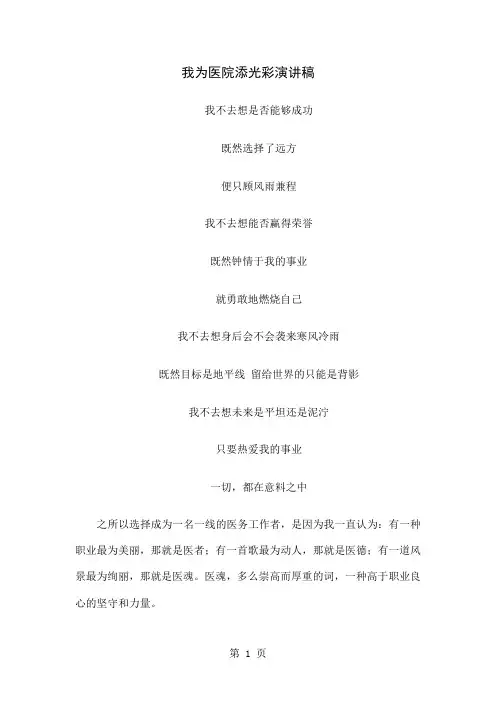 我为医院添光彩演讲稿

我不去想是否能够成功

既然选择了远方

便只顾风雨兼程

我不去想能否赢得荣誉

既然钟情于我的事业

就勇敢地燃烧自己

我不去想身后会不会袭来寒风冷雨

既然目标是地平线 留给世界的只能是背影

我不去想未来是平坦还是泥泞

只要热爱我的事业

一切，都在意料之中

之所以选择成为一名一线的医务工作者，是因为我一直认为：有一种职业最为美丽，那就是医者；有一首歌最为动人，那就是医德；有一道风景最为绚丽，那就是医魂。医魂，多么崇高而厚重的词，一种高于职业良心的坚守和力量。

第 1 页